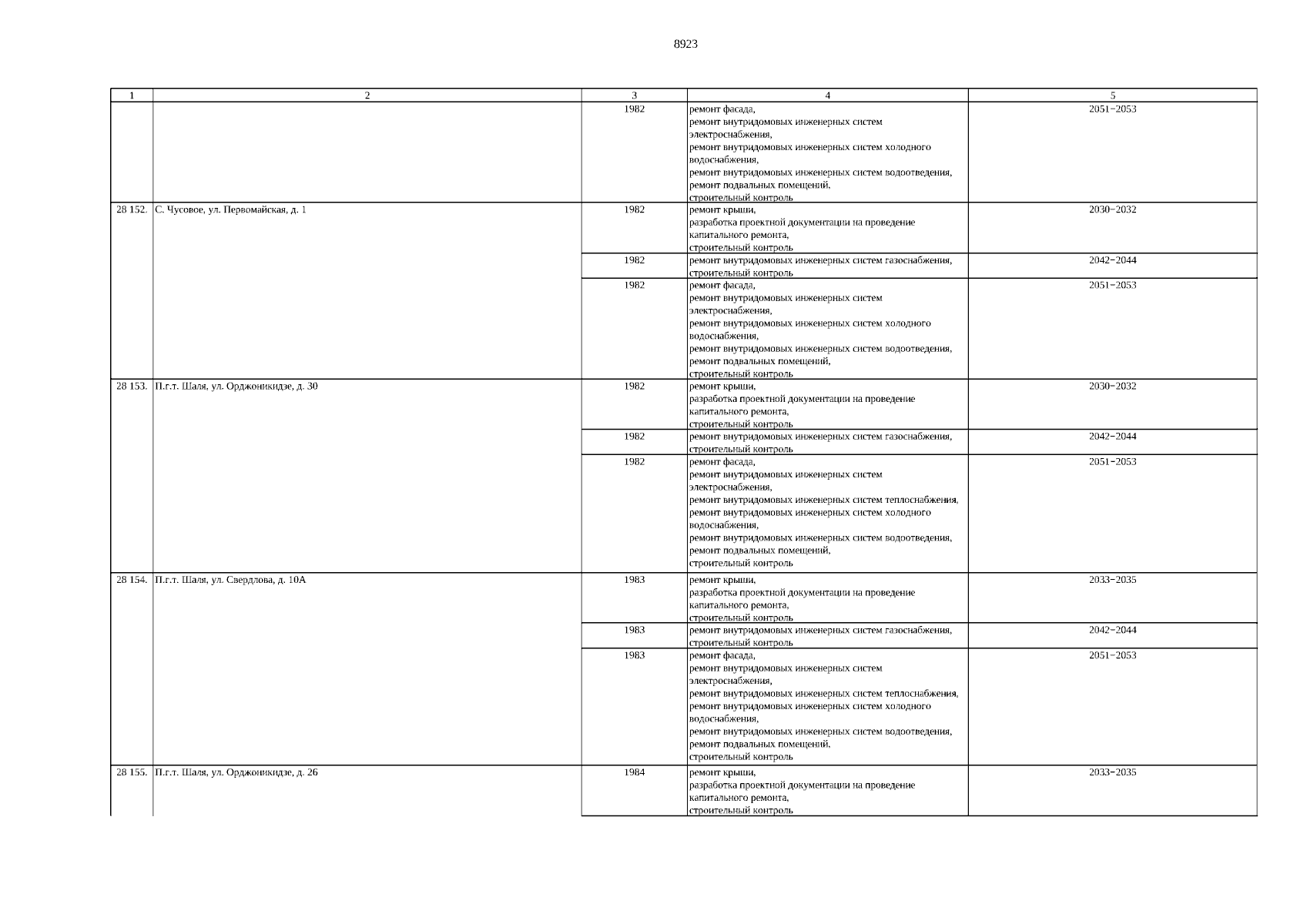 8923

| 1 | 2 | 3 | 4 | 5 |
|---|---|---|---|---|
| | | 1982 | ремонт фасада, ремонт внутридомовых инженерных систем электроснабжения, ремонт внутридомовых инженерных систем холодного водоснабжения, ремонт внутридомовых инженерных систем водоотведения, ремонт подвальных помещений, строительный контроль | 2051−2053 |
| 28 152. | С. Чусовое, ул. Первомайская, д. 1 | 1982 | ремонт крыши, разработка проектной документации на проведение капитального ремонта, строительный контроль | 2030−2032 |
| | | 1982 | ремонт внутридомовых инженерных систем газоснабжения, строительный контроль | 2042−2044 |
| | | 1982 | ремонт фасада, ремонт внутридомовых инженерных систем электроснабжения, ремонт внутридомовых инженерных систем холодного водоснабжения, ремонт внутридомовых инженерных систем водоотведения, ремонт подвальных помещений, строительный контроль | 2051−2053 |
| 28 153. | П.г.т. Шаля, ул. Орджоникидзе, д. 30 | 1982 | ремонт крыши, разработка проектной документации на проведение капитального ремонта, строительный контроль | 2030−2032 |
| | | 1982 | ремонт внутридомовых инженерных систем газоснабжения, строительный контроль | 2042−2044 |
| | | 1982 | ремонт фасада, ремонт внутридомовых инженерных систем электроснабжения, ремонт внутридомовых инженерных систем теплоснабжения, ремонт внутридомовых инженерных систем холодного водоснабжения, ремонт внутридомовых инженерных систем водоотведения, ремонт подвальных помещений, строительный контроль | 2051−2053 |
| 28 154. | П.г.т. Шаля, ул. Свердлова, д. 10А | 1983 | ремонт крыши, разработка проектной документации на проведение капитального ремонта, строительный контроль | 2033−2035 |
| | | 1983 | ремонт внутридомовых инженерных систем газоснабжения, строительный контроль | 2042−2044 |
| | | 1983 | ремонт фасада, ремонт внутридомовых инженерных систем электроснабжения, ремонт внутридомовых инженерных систем теплоснабжения, ремонт внутридомовых инженерных систем холодного водоснабжения, ремонт внутридомовых инженерных систем водоотведения, ремонт подвальных помещений, строительный контроль | 2051−2053 |
| 28 155. | П.г.т. Шаля, ул. Орджоникидзе, д. 26 | 1984 | ремонт крыши, разработка проектной документации на проведение капитального ремонта, строительный контроль | 2033−2035 |